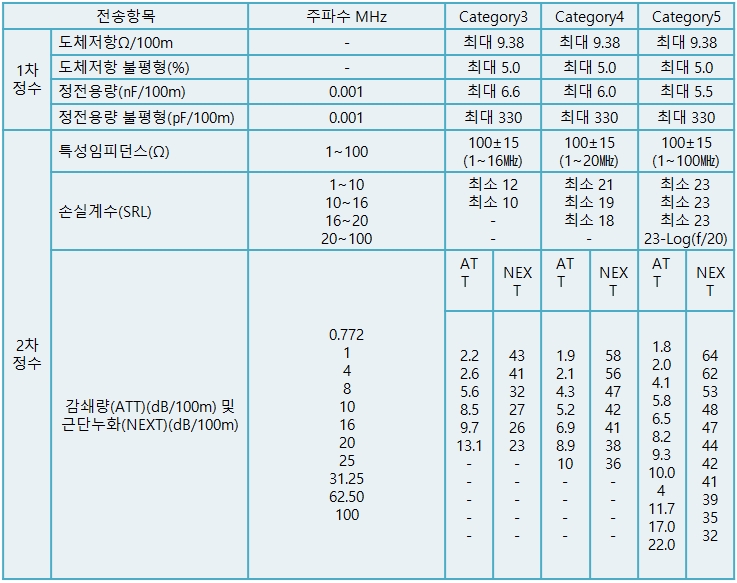 | 전송항목 | | 주파수 MHz | Category3 | | Category4 | | Category5 | |
|---|---|---|---|---|---|---|---|---|
| 1차 정수 | 도체저항Ω/100m | - | 최대 9.38 | | 최대 9.38 | | 최대 9.38 | |
| | 도체저항 불평형(%) | - | 최대 5.0 | | 최대 5.0 | | 최대 5.0 | |
| | 정전용량(nF/100m) | 0.001 | 최대 6.6 | | 최대 6.0 | | 최대 5.5 | |
| | 정전용량 불평형(pF/100m) | 0.001 | 최대 330 | | 최대 330 | | 최대 330 | |
| 2차 정수 | 특성임피던스(Ω) | 1~100 | 100±15 (1~16MHz) | | 100±15 (1~20MHz) | | 100±15 (1~100MHz) | |
| | 손실계수(SRL) | 1~10 10~16 16~20 20~100 | 최소 12 최소 10 - - | | 최소 21 최소 19 최소 18 - | | 최소 23 최소 23 최소 23 23-Log(f/20) | |
| | 감쇄량(ATT)(dB/100m) 및 근단누화(NEXT)(dB/100m) | | ATT | NEXT | ATT | NEXT | ATT | NEXT |
| | | 0.772 1 4 8 10 16 20 25 31.25 62.50 100 | 2.2 2.6 5.6 8.5 9.7 13.1 - - - - - | 43 41 32 27 26 23 - - - - - | 1.9 2.1 4.3 5.2 6.9 8.9 10 - - - - | 58 56 47 42 41 38 36 - - - - | 1.8 2.0 4.1 5.8 6.5 8.2 9.3 10.0 4 11.7 17.0 22.0 | 64 62 53 48 47 44 42 41 39 35 32 |